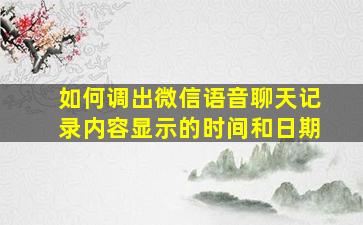 如何调出微信语音聊天记录内容显示的时间和日期